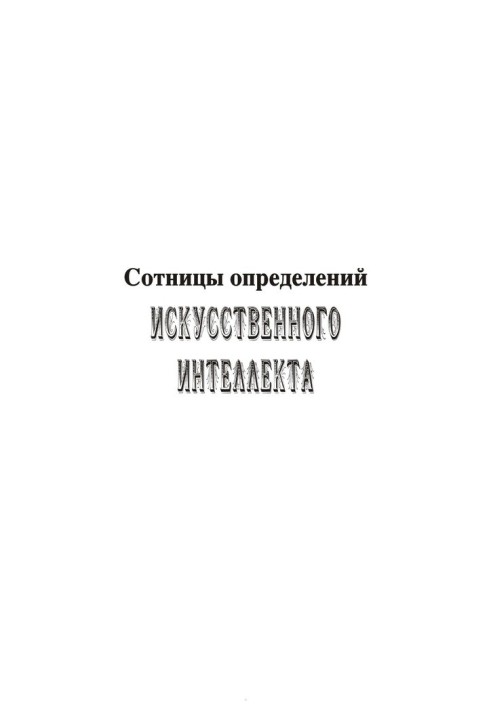 Сотницы определений
ИСКУССТВЕННОГО
ИНТЕЛЛЕКТА